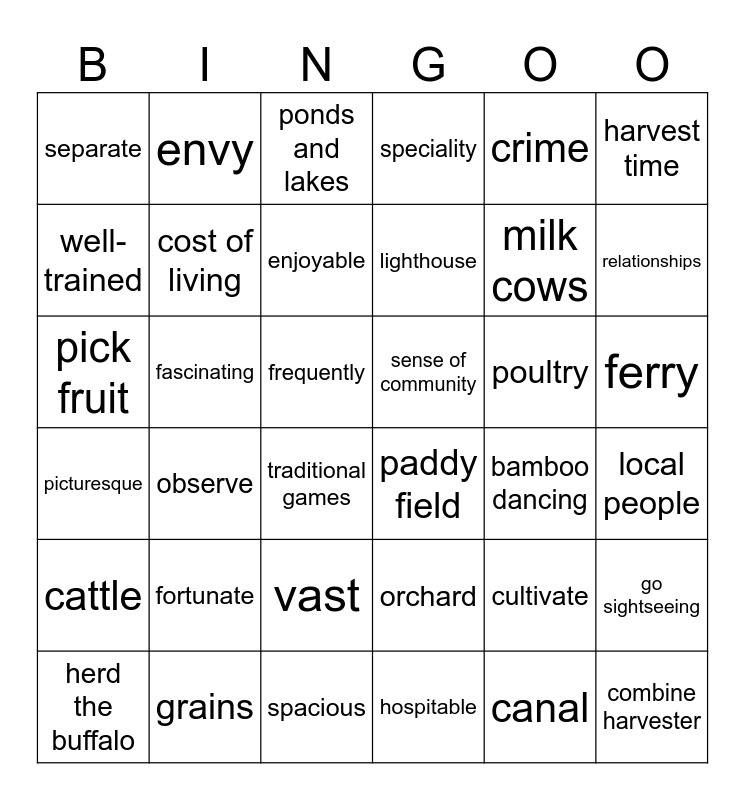 | B | I | N | G | O | O |
|---|---|---|---|---|---|
| separate | envy | ponds and lakes | speciality | crime | harvest time |
| well-trained | cost of living | enjoyable | lighthouse | milk cows | relationships |
| pick fruit | fascinating | frequently | sense of community | poultry | ferry |
| picturesque | observe | traditional games | paddy field | bamboo dancing | local people |
| cattle | fortunate | vast | orchard | cultivate | go sightseeing |
| herd the buffalo | grains | spacious | hospitable | canal | combine harvester |